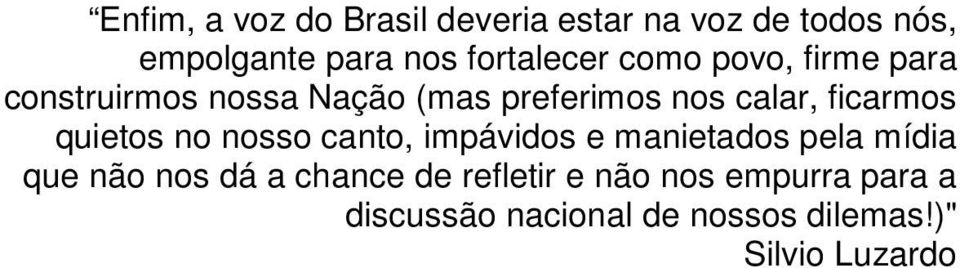 “Enfim, a voz do Brasil deveria estar na voz de todos nós, empolgante para nos fortalecer como povo, firme para construirmos nossa Nação (mas preferimos nos calar, ficarmos quietos no nosso canto, impávidos e manietados pela mídia que não nos dá a chance de refletir e não nos empurra para a discussão nacional de nossos dilemas!)"
Silvio Luzardo